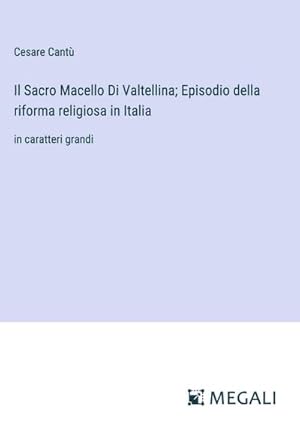 Cesare Cantù

Il Sacro Macello Di Valtellina; Episodio della riforma religiosa in Italia

in caratteri grandi

MEGALI